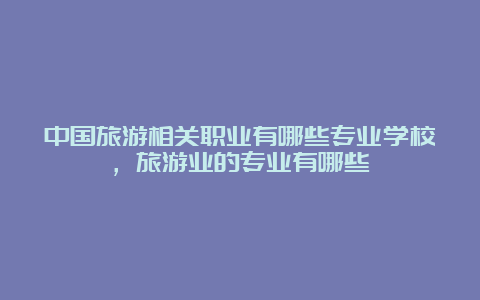 中国旅游相关职业有哪些专业学校，旅游业的专业有哪些